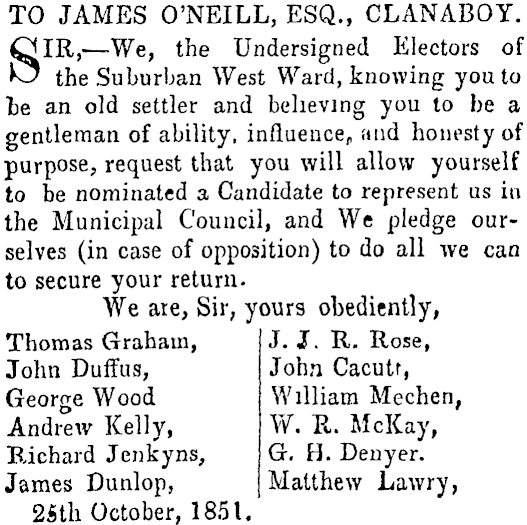 TO JAMES O'NEILL, ESQ., CLANABOY.

SIR,—We, the Undersigned Electors of the Suburban West Ward, knowing you to be an old settler and believing you to be a gentleman of ability, influence, and honesty of purpose, request that you will allow yourself to be nominated a Candidate to represent us in the Municipal Council, and We pledge ourselves (in case of opposition) to do all we can to secure your return.

We are, Sir, yours obediently,

Thomas Graham,
John Duffus,
George Wood
Andrew Kelly,
Richard Jenkyns,
James Dunlop,

J. J. R. Rose,
John Cacutt,
William Mechen,
W. R. McKay,
G. H. Denyer.
Matthew Lawry,

25th October, 1851.